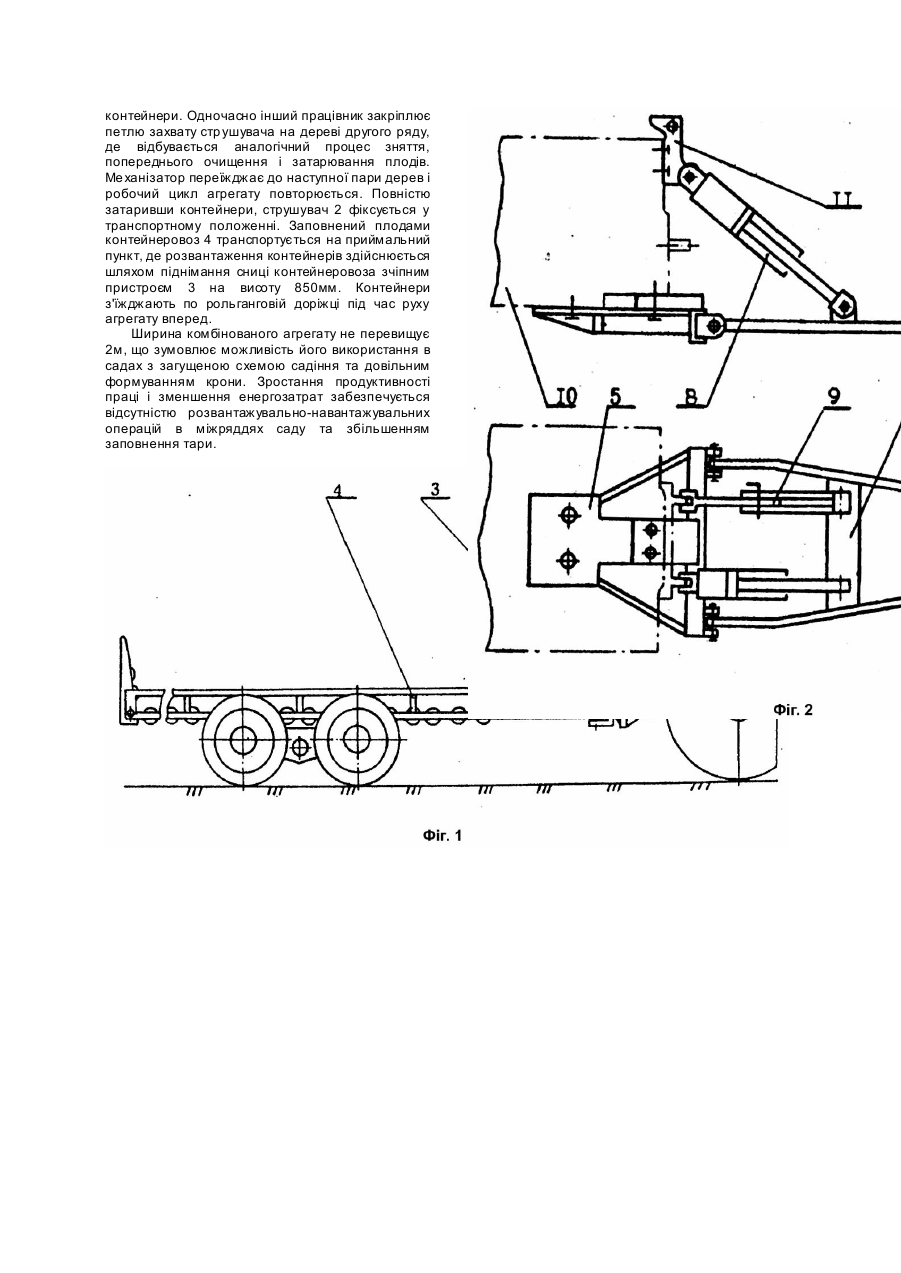 контейнери. Одночасно інший працівник закріплює петлю захвату струшувача на дереві другого ряду, де відбувається аналогічний процес зняття, попереднього очищення і затарювання плодів. Механізатор переїжджає до наступної пари дерев і робочий цикл агрегату повторюється. Повністю затаривши контейнери, струшувач 2 фіксується у транспортному положенні. Заповнений плодами контейнеровоз 4 транспортується на приймальний пункт, де розвантаження контейнерів здійснюється шляхом піднімання сниці контейнеровоза зчіпним пристроєм 3 на висоту 850мм. Контейнери з'їжджають по рольганговій доріжці під час руху агрегату вперед.

Ширина комбінованого агрегату не перевищує 2м, що зумовлює можливість його використання в садах з загущеною схемою садіння та довільним формуванням крони. Зростання продуктивності праці і зменшення енергозатрат забезпечується відсутністю розвантажувально-навантажувальних операцій в міжряддях саду та збільшенням заповнення тари.

II

10 5 8 9

4 3

Фіг. 2

Фіг. 1